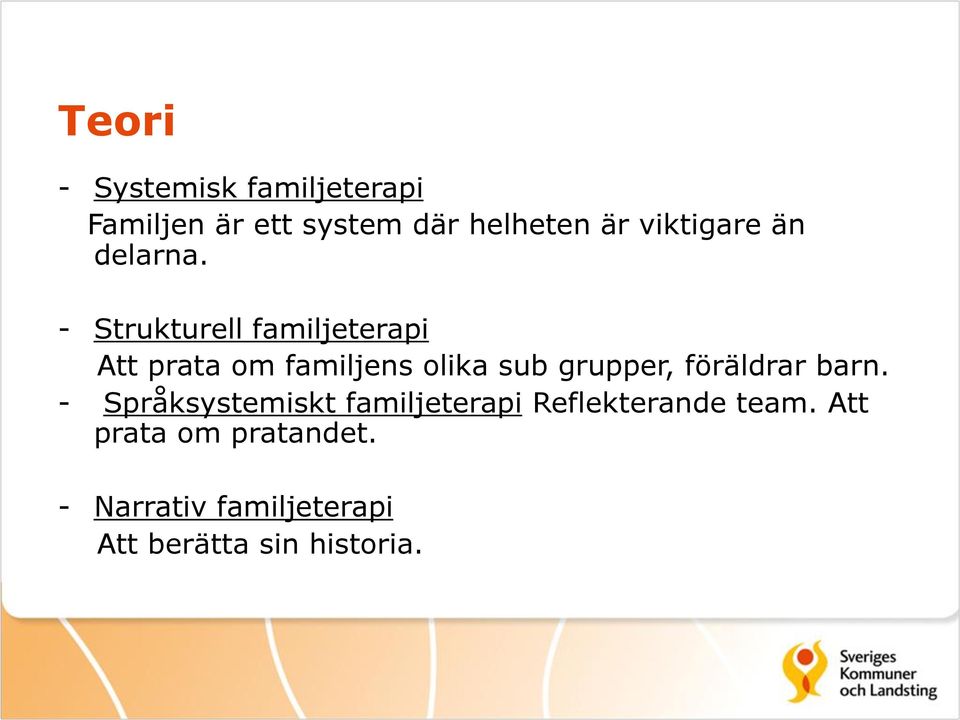 Teori

- Systemisk familjeterapi
Familjen är ett system där helheten är viktigare än delarna.

- Strukturell familjeterapi
Att prata om familjens olika sub grupper, föräldrar barn.
- Språksystemiskt familjeterapi Reflekterande team. Att prata om pratandet.

- Narrativ familjeterapi
Att berätta sin historia.

Sveriges Kommuner och Landsting